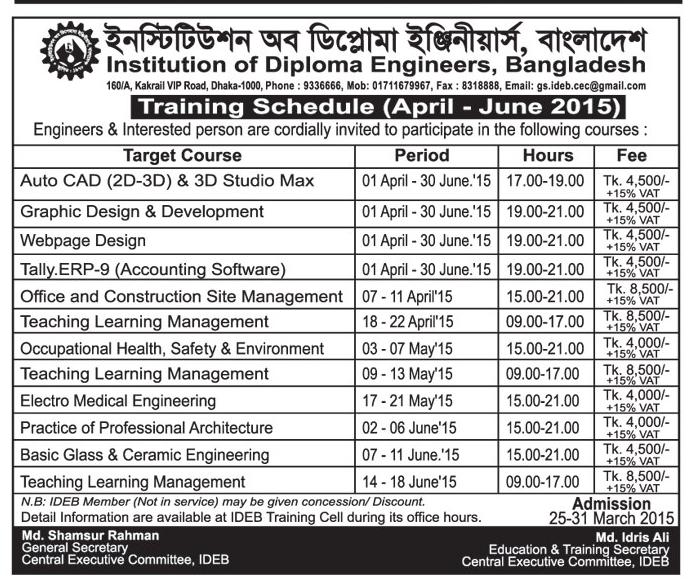 ইনস্টিটিউশন অব ডিপ্লোমা ইঞ্জিনীয়ার্স, বাংলাদেশ
Institution of Diploma Engineers, Bangladesh

160/A, Kakrail VIP Road, Dhaka-1000, Phone : 9336666, Mob: 01711679967, Fax : 8318888, Email: gs.ideb.cec@gmail.com

Training Schedule (April - June 2015)

Engineers & Interested person are cordially invited to participate in the following courses :

| Target Course | Period | Hours | Fee |
|---|---|---|---|
| Auto CAD (2D-3D) & 3D Studio Max | 01 April - 30 June.'15 | 17.00-19.00 | Tk. 4,500/- +15% VAT |
| Graphic Design & Development | 01 April - 30 June.'15 | 19.00-21.00 | Tk. 4,500/- +15% VAT |
| Webpage Design | 01 April - 30 June.'15 | 19.00-21.00 | Tk. 4,500/- +15% VAT |
| Tally.ERP-9 (Accounting Software) | 01 April - 30 June.'15 | 19.00-21.00 | Tk. 4,500/- +15% VAT |
| Office and Construction Site Management | 07 - 11 April'15 | 15.00-21.00 | Tk. 8,500/- +15% VAT |
| Teaching Learning Management | 18 - 22 April'15 | 09.00-17.00 | Tk. 8,500/- +15% VAT |
| Occupational Health, Safety & Environment | 03 - 07 May'15 | 15.00-21.00 | Tk. 4,000/- +15% VAT |
| Teaching Learning Management | 09 - 13 May'15 | 09.00-17.00 | Tk. 8,500/- +15% VAT |
| Electro Medical Engineering | 17 - 21 May'15 | 15.00-21.00 | Tk. 4,000/- +15% VAT |
| Practice of Professional Architecture | 02 - 06 June'15 | 15.00-21.00 | Tk. 4,000/- +15% VAT |
| Basic Glass & Ceramic Engineering | 07 - 11 June.'15 | 15.00-21.00 | Tk. 4,500/- +15% VAT |
| Teaching Learning Management | 14 - 18 June'15 | 09.00-17.00 | Tk. 8,500/- +15% VAT |

N.B: IDEB Member (Not in service) may be given concession/ Discount.
Detail Information are available at IDEB Training Cell during its office hours.

Admission
25-31 March 2015

Md. Shamsur Rahman
General Secretary
Central Executive Committee, IDEB

Md. Idris Ali
Education & Training Secretary
Central Executive Committee, IDEB